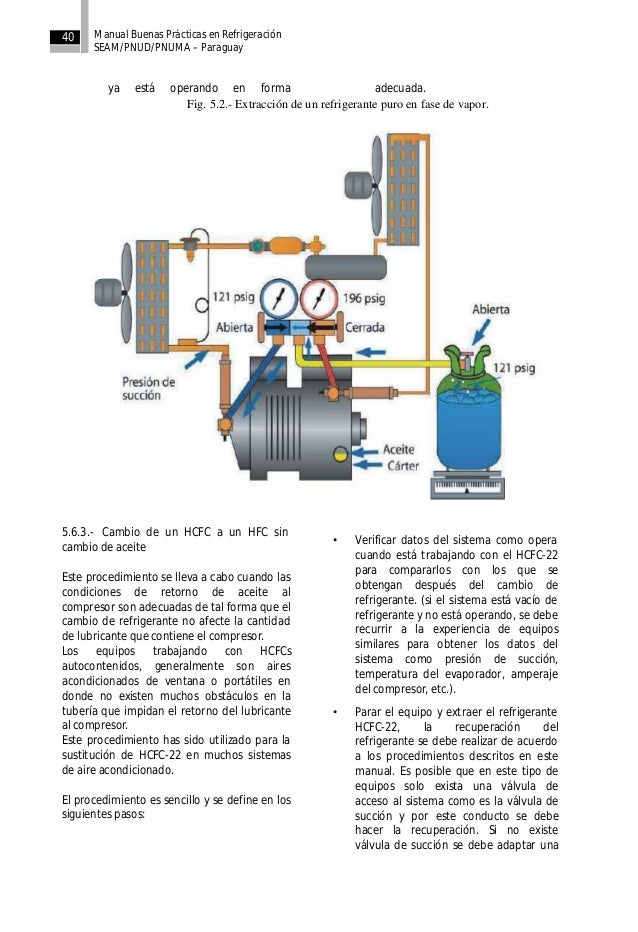 40

Manual Buenas Prácticas en Refrigeración
SEAM/PNUD/PNUMA – Paraguay

ya está operando en forma adecuada.

Fig. 5.2.- Extracción de un refrigerante puro en fase de vapor.

121 psig
196 psig
Abierta
Cerrada
Abierta
121 psig
Presión de succión
Aceite
Cárter

5.6.3.- Cambio de un HCFC a un HFC sin cambio de aceite

Este procedimiento se lleva a cabo cuando las condiciones de retorno de aceite al compresor son adecuadas de tal forma que el cambio de refrigerante no afecte la cantidad de lubricante que contiene el compresor.
Los equipos trabajando con HCFCs autocontenidos, generalmente son aires acondicionados de ventana o portátiles en donde no existen muchos obstáculos en la tubería que impidan el retorno del lubricante al compresor.
Este procedimiento has sido utilizado para la sustitución de HCFC-22 en muchos sistemas de aire acondicionado.

El procedimiento es sencillo y se define en los siguientes pasos:

• Verificar datos del sistema como opera cuando está trabajando con el HCFC-22 para compararlos con los que se obtengan después del cambio de refrigerante. (si el sistema está vacío de refrigerante y no está operando, se debe recurrir a la experiencia de equipos similares para obtener los datos del sistema como presión de succión, temperatura del evaporador, amperaje del compresor, etc.).

• Parar el equipo y extraer el refrigerante HCFC-22, la recuperación del refrigerante se debe realizar de acuerdo a los procedimientos descritos en este manual. Es posible que en este tipo de equipos solo exista una válvula de acceso al sistema como es la válvula de succión y por este conducto se debe hacer la recuperación. Si no existe válvula de succión se debe adaptar una